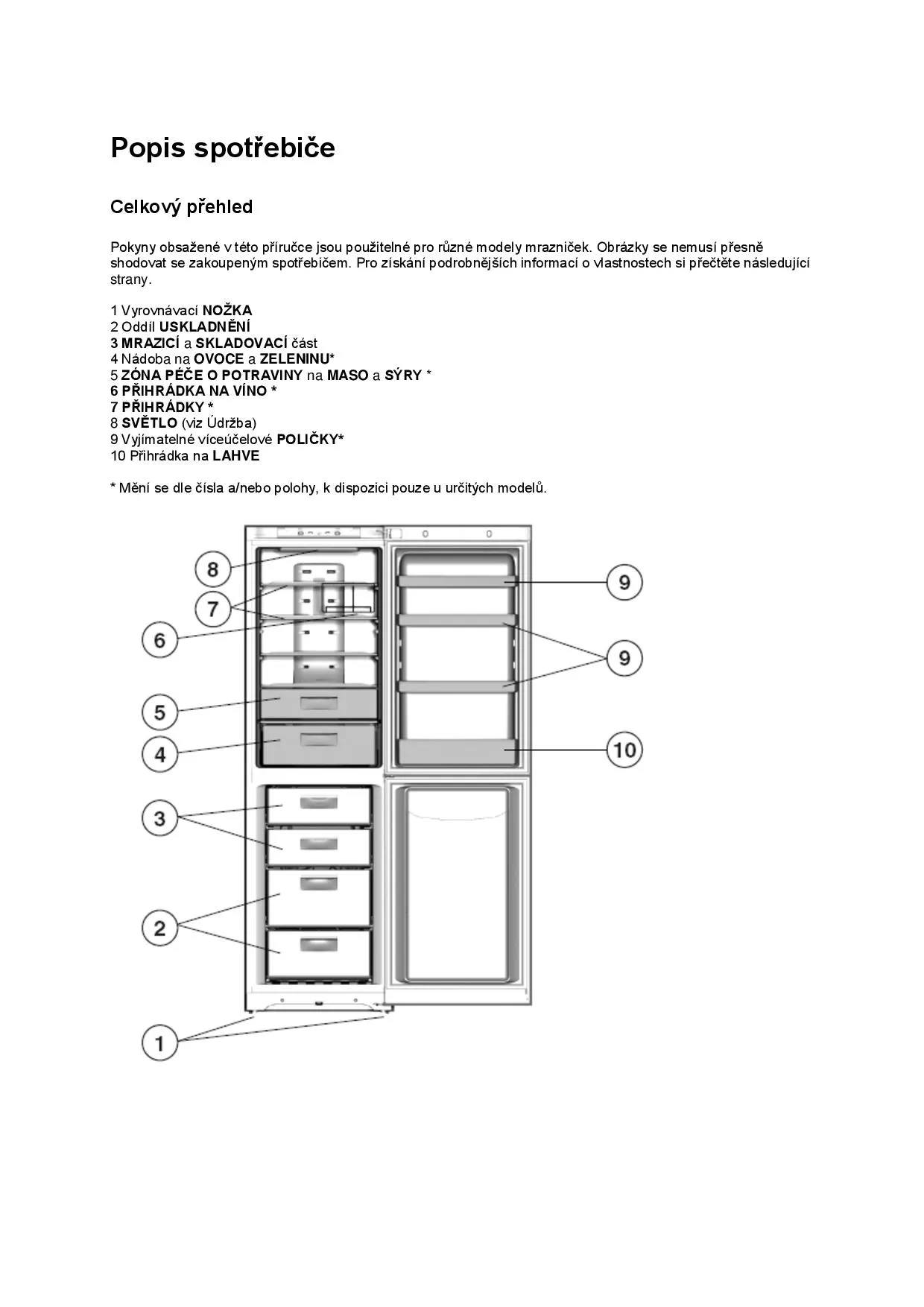 Popis spotřebiče

Celkový přehled

Pokyny obsažené v této příručce jsou použitelné pro různé modely mrazniček. Obrázky se nemusí přesně shodovat se zakoupeným spotřebičem. Pro získání podrobnějších informací o vlastnostech si přečtěte následující strany.

1 Vyrovnávací NOŽKA
2 Oddíl USKLADNĚNÍ
3 MRAZICÍ a SKLADOVACÍ část
4 Nádoba na OVOCE a ZELENINU*
5 ZÓNA PÉČE O POTRAVINY na MASO a SÝRY *
6 PŘIHRÁDKA NA VÍNO *
7 PŘIHRÁDKY *
8 SVĚTLO (viz Údržba)
9 Vyjímatelné víceúčelové POLIČKY*
10 Přihrádka na LAHVE

* Mění se dle čísla a/nebo polohy, k dispozici pouze u určitých modelů.

8
7
6
5
4
3
2
1
9
9
10